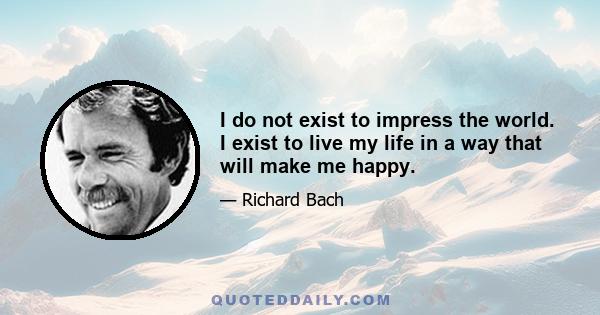 I do not exist to impress the world. I exist to live my life in a way that will make me happy.

— Richard Bach

QUOTEDDAILY.COM